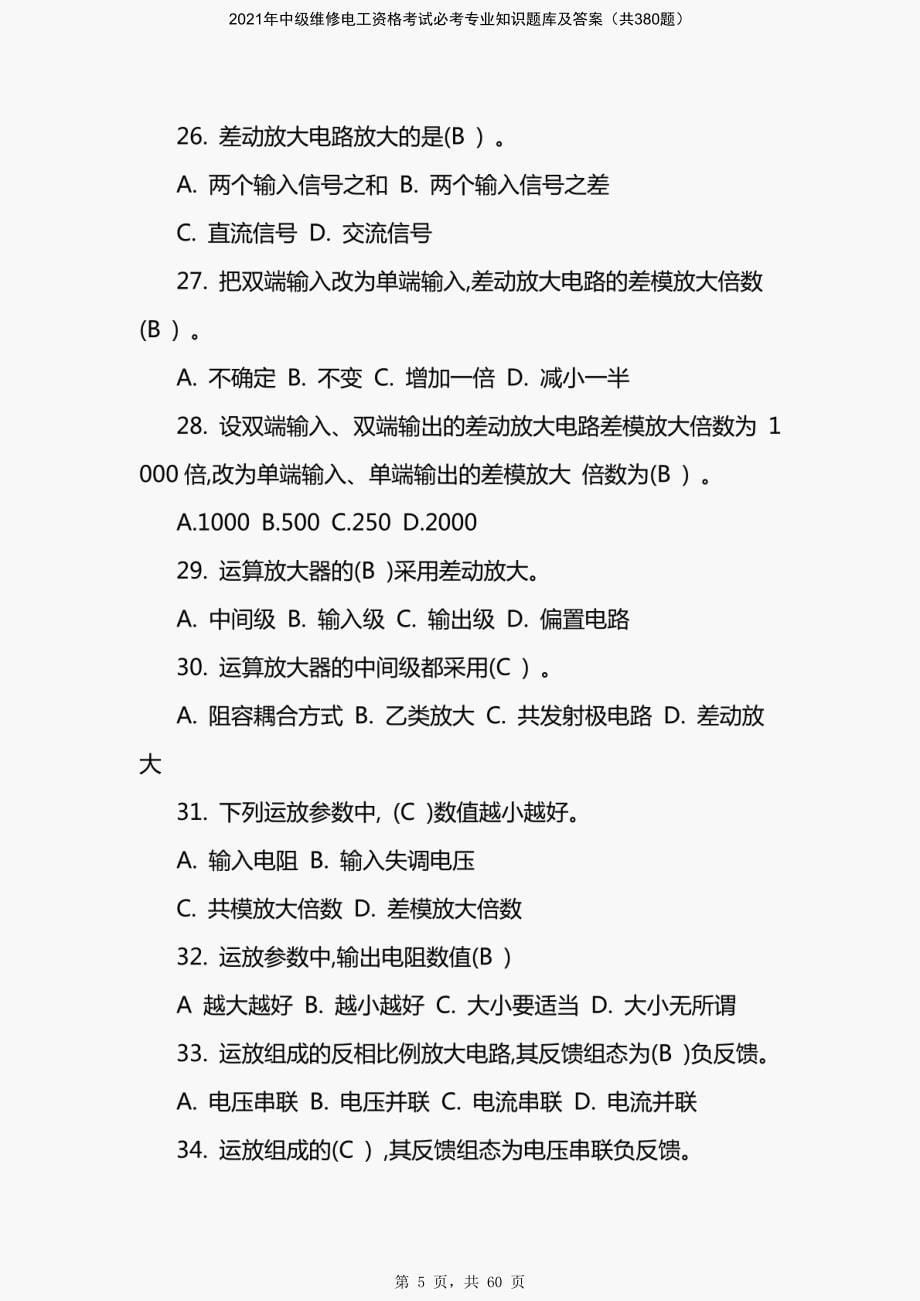 2021年中级维修电工资格考试必考专业知识题库及答案（共380题）

26. 差动放大电路放大的是(B ) 。

A. 两个输入信号之和 B. 两个输入信号之差

C. 直流信号 D. 交流信号

27. 把双端输入改为单端输入,差动放大电路的差模放大倍数(B ) 。

A. 不确定 B. 不变 C. 增加一倍 D. 减小一半

28. 设双端输入、双端输出的差动放大电路差模放大倍数为 1000 倍,改为单端输入、单端输出的差模放大 倍数为(B ) 。

A.1000 B.500 C.250 D.2000

29. 运算放大器的(B )采用差动放大。

A. 中间级 B. 输入级 C. 输出级 D. 偏置电路

30. 运算放大器的中间级都采用(C ) 。

A. 阻容耦合方式 B. 乙类放大 C. 共发射极电路 D. 差动放大

31. 下列运放参数中, (C )数值越小越好。

A. 输入电阻 B. 输入失调电压

C. 共模放大倍数 D. 差模放大倍数

32. 运放参数中,输出电阻数值(B )

A 越大越好 B. 越小越好 C. 大小要适当 D. 大小无所谓

33. 运放组成的反相比例放大电路,其反馈组态为(B )负反馈。

A. 电压串联 B. 电压并联 C. 电流串联 D. 电流并联

34. 运放组成的(C ) ,其反馈组态为电压串联负反馈。

第 5 页，共 60 页